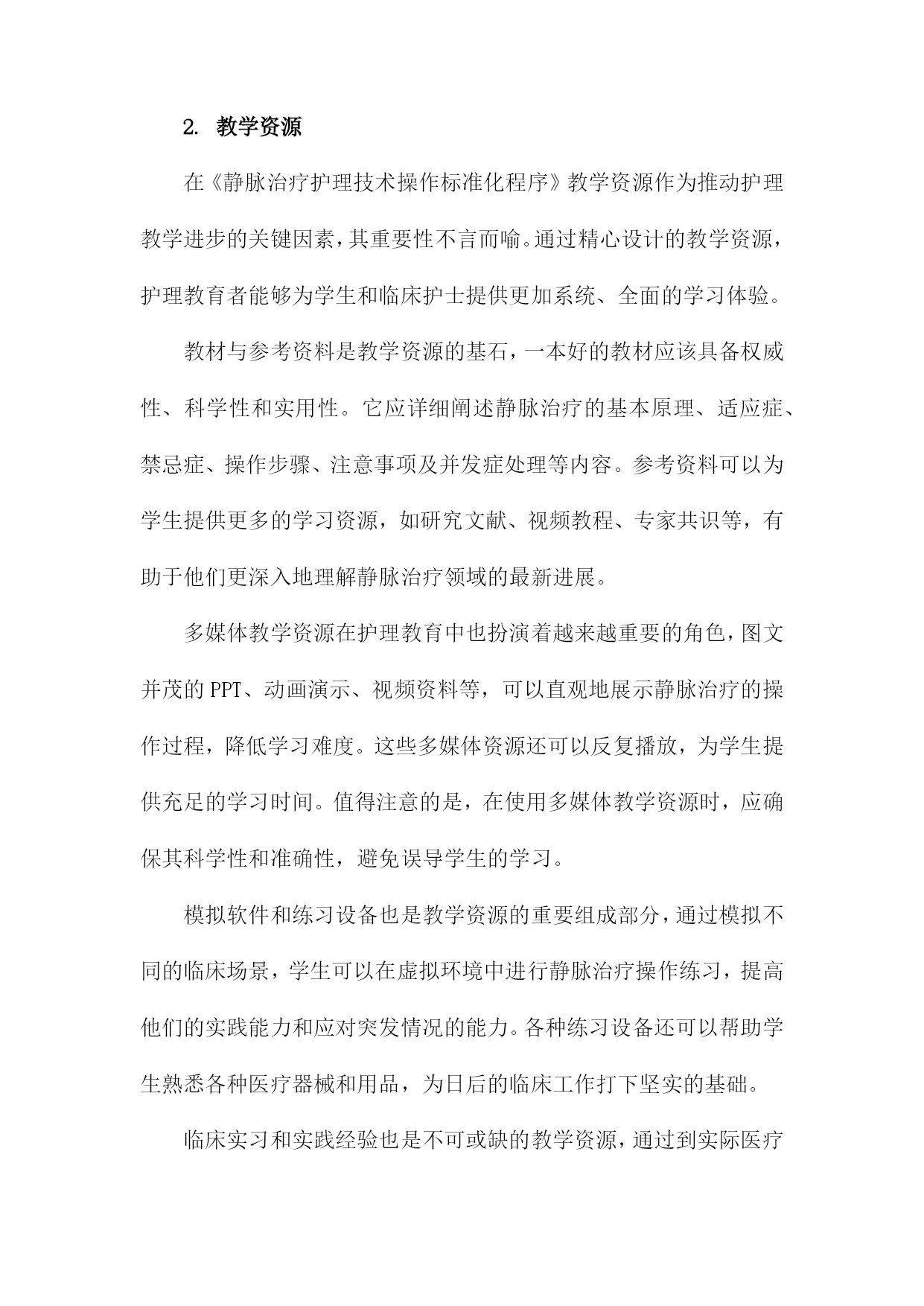 2. 教学资源

在《静脉治疗护理技术操作标准化程序》教学资源作为推动护理教学进步的关键因素，其重要性不言而喻。通过精心设计的教学资源，护理教育者能够为学生和临床护士提供更加系统、全面的学习体验。

教材与参考资料是教学资源的基石，一本好的教材应该具备权威性、科学性和实用性。它应详细阐述静脉治疗的基本原理、适应症、禁忌症、操作步骤、注意事项及并发症处理等内容。参考资料可以为学生提供更多的学习资源，如研究文献、视频教程、专家共识等，有助于他们更深入地理解静脉治疗领域的最新进展。

多媒体教学资源在护理教育中也扮演着越来越重要的角色，图文并茂的PPT、动画演示、视频资料等，可以直观地展示静脉治疗的操作过程，降低学习难度。这些多媒体资源还可以反复播放，为学生提供充足的学习时间。值得注意的是，在使用多媒体教学资源时，应确保其科学性和准确性，避免误导学生的学习。

模拟软件和练习设备也是教学资源的重要组成部分，通过模拟不同的临床场景，学生可以在虚拟环境中进行静脉治疗操作练习，提高他们的实践能力和应对突发情况的能力。各种练习设备还可以帮助学生熟悉各种医疗器械和用品，为日后的临床工作打下坚实的基础。

临床实习和实践经验也是不可或缺的教学资源，通过到实际医疗